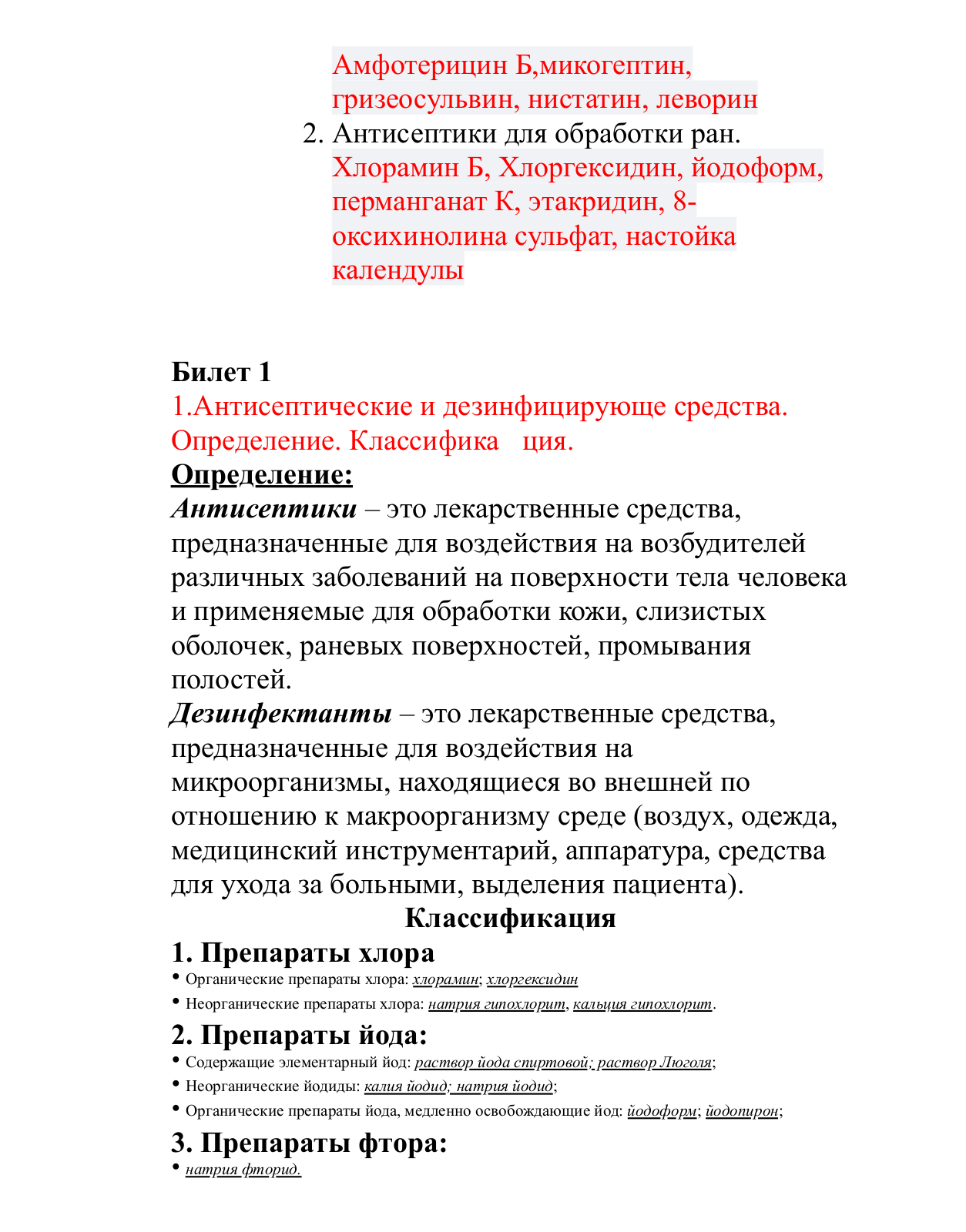 Амфотерицин Б,микогептин, гризеосульвин, нистатин, леворин
2. Антисептики для обработки ран. Хлорамин Б, Хлоргексидин, йодоформ, перманганат К, этакридин, 8-оксихинолина сульфат, настойка календулы

Билет 1
1.Антисептические и дезинфицирующе средства. Определение. Классифика ция.
Определение:
Антисептики – это лекарственные средства, предназначенные для воздействия на возбудителей различных заболеваний на поверхности тела человека и применяемые для обработки кожи, слизистых оболочек, раневых поверхностей, промывания полостей.
Дезинфектанты – это лекарственные средства, предназначенные для воздействия на микроорганизмы, находящиеся во внешней по отношению к макроорганизму среде (воздух, одежда, медицинский инструментарий, аппаратура, средства для ухода за больными, выделения пациента).
Классификация
1. Препараты хлора
• Органические препараты хлора: хлорамин; хлоргексидин
• Неорганические препараты хлора: натрия гипохлорит, кальция гипохлорит.
2. Препараты йода:
• Содержащие элементарный йод: раствор йода спиртовой; раствор Люголя;
• Неорганические йодиды: калия йодид; натрия йодид;
• Органические препараты йода, медленно освобождающие йод: йодоформ; йодопирон;
3. Препараты фтора:
• натрия фторид.